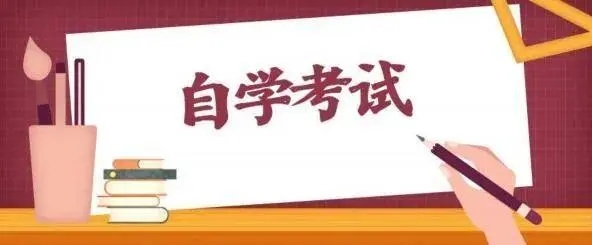 自学考试